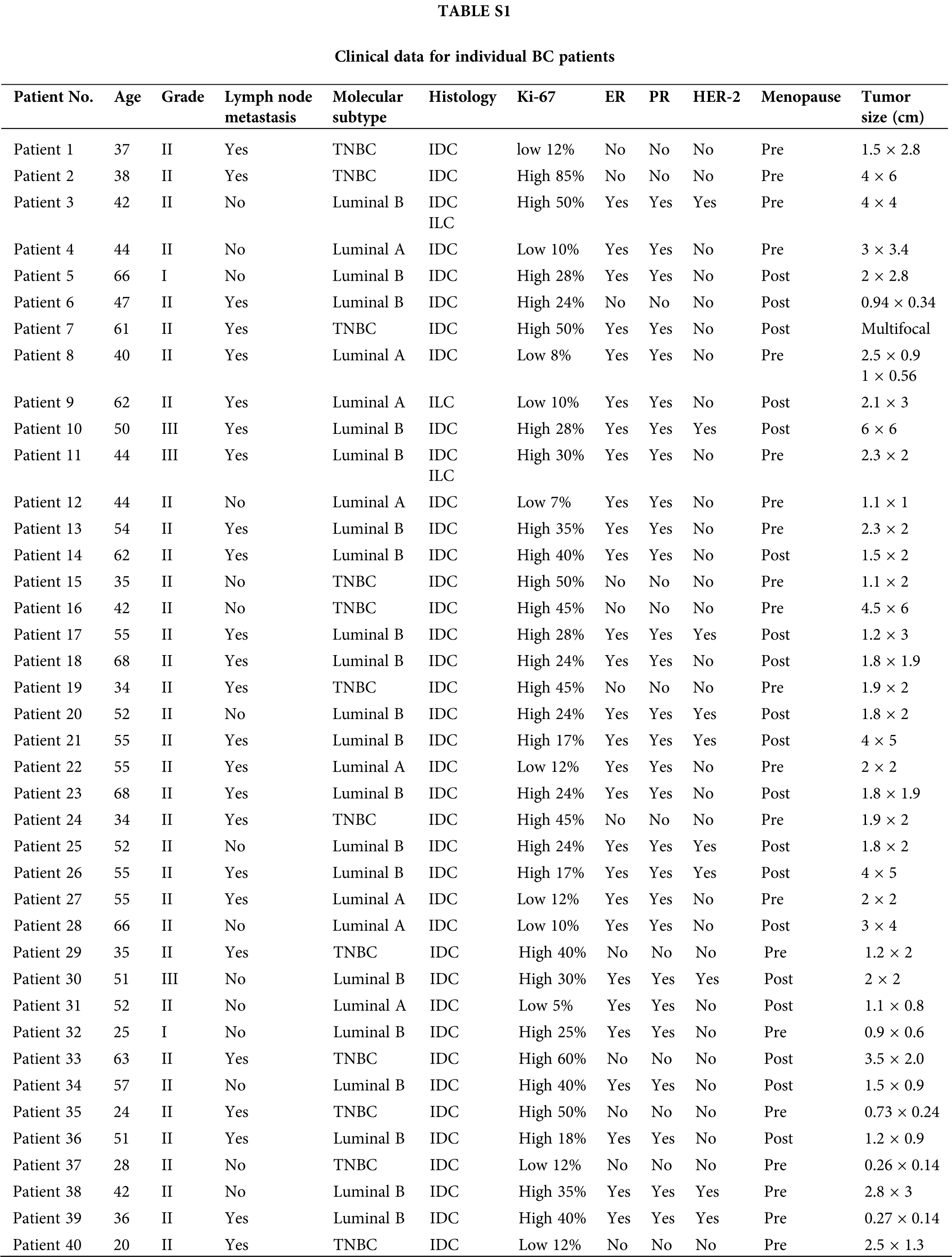 TABLE S1

Clinical data for individual BC patients

| Patient No. | Age | Grade | Lymph node metastasis | Molecular subtype | Histology | Ki-67 | ER | PR | HER-2 | Menopause | Tumor size (cm) |
|---|---|---|---|---|---|---|---|---|---|---|---|
| Patient 1 | 37 | II | Yes | TNBC | IDC | low 12% | No | No | No | Pre | 1.5 × 2.8 |
| Patient 2 | 38 | II | Yes | TNBC | IDC | High 85% | No | No | No | Pre | 4 × 6 |
| Patient 3 | 42 | II | No | Luminal B | IDC ILC | High 50% | Yes | Yes | Yes | Pre | 4 × 4 |
| Patient 4 | 44 | II | No | Luminal A | IDC | Low 10% | Yes | Yes | No | Pre | 3 × 3.4 |
| Patient 5 | 66 | I | No | Luminal B | IDC | High 28% | Yes | Yes | No | Post | 2 × 2.8 |
| Patient 6 | 47 | II | Yes | Luminal B | IDC | High 24% | No | No | No | Post | 0.94 × 0.34 |
| Patient 7 | 61 | II | Yes | TNBC | IDC | High 50% | Yes | Yes | No | Post | Multifocal |
| Patient 8 | 40 | II | Yes | Luminal A | IDC | Low 8% | Yes | Yes | No | Pre | 2.5 × 0.9 1 × 0.56 |
| Patient 9 | 62 | II | Yes | Luminal A | ILC | Low 10% | Yes | Yes | No | Post | 2.1 × 3 |
| Patient 10 | 50 | III | Yes | Luminal B | IDC | High 28% | Yes | Yes | Yes | Post | 6 × 6 |
| Patient 11 | 44 | III | Yes | Luminal B | IDC ILC | High 30% | Yes | Yes | No | Pre | 2.3 × 2 |
| Patient 12 | 44 | II | No | Luminal A | IDC | Low 7% | Yes | Yes | No | Pre | 1.1 × 1 |
| Patient 13 | 54 | II | Yes | Luminal B | IDC | High 35% | Yes | Yes | No | Pre | 2.3 × 2 |
| Patient 14 | 62 | II | Yes | Luminal B | IDC | High 40% | Yes | Yes | No | Post | 1.5 × 2 |
| Patient 15 | 35 | II | No | TNBC | IDC | High 50% | No | No | No | Pre | 1.1 × 2 |
| Patient 16 | 42 | II | No | TNBC | IDC | High 45% | No | No | No | Pre | 4.5 × 6 |
| Patient 17 | 55 | II | Yes | Luminal B | IDC | High 28% | Yes | Yes | Yes | Post | 1.2 × 3 |
| Patient 18 | 68 | II | Yes | Luminal B | IDC | High 24% | Yes | Yes | No | Post | 1.8 × 1.9 |
| Patient 19 | 34 | II | Yes | TNBC | IDC | High 45% | No | No | No | Pre | 1.9 × 2 |
| Patient 20 | 52 | II | No | Luminal B | IDC | High 24% | Yes | Yes | Yes | Post | 1.8 × 2 |
| Patient 21 | 55 | II | Yes | Luminal B | IDC | High 17% | Yes | Yes | Yes | Post | 4 × 5 |
| Patient 22 | 55 | II | Yes | Luminal A | IDC | Low 12% | Yes | Yes | No | Pre | 2 × 2 |
| Patient 23 | 68 | II | Yes | Luminal B | IDC | High 24% | Yes | Yes | No | Post | 1.8 × 1.9 |
| Patient 24 | 34 | II | Yes | TNBC | IDC | High 45% | No | No | No | Pre | 1.9 × 2 |
| Patient 25 | 52 | II | No | Luminal B | IDC | High 24% | Yes | Yes | Yes | Post | 1.8 × 2 |
| Patient 26 | 55 | II | Yes | Luminal B | IDC | High 17% | Yes | Yes | Yes | Post | 4 × 5 |
| Patient 27 | 55 | II | Yes | Luminal A | IDC | Low 12% | Yes | Yes | No | Pre | 2 × 2 |
| Patient 28 | 66 | II | No | Luminal A | IDC | Low 10% | Yes | Yes | No | Post | 3 × 4 |
| Patient 29 | 35 | II | Yes | TNBC | IDC | High 40% | No | No | No | Pre | 1.2 × 2 |
| Patient 30 | 51 | III | No | Luminal B | IDC | High 30% | Yes | Yes | Yes | Post | 2 × 2 |
| Patient 31 | 52 | II | No | Luminal A | IDC | Low 5% | Yes | Yes | No | Post | 1.1 × 0.8 |
| Patient 32 | 25 | I | No | Luminal B | IDC | High 25% | Yes | Yes | No | Pre | 0.9 × 0.6 |
| Patient 33 | 63 | II | Yes | TNBC | IDC | High 60% | No | No | No | Post | 3.5 × 2.0 |
| Patient 34 | 57 | II | No | Luminal B | IDC | High 40% | Yes | Yes | No | Post | 1.5 × 0.9 |
| Patient 35 | 24 | II | Yes | TNBC | IDC | High 50% | No | No | No | Pre | 0.73 × 0.24 |
| Patient 36 | 51 | II | Yes | Luminal B | IDC | High 18% | Yes | Yes | No | Post | 1.2 × 0.9 |
| Patient 37 | 28 | II | No | TNBC | IDC | Low 12% | No | No | No | Pre | 0.26 × 0.14 |
| Patient 38 | 42 | II | No | Luminal B | IDC | High 35% | Yes | Yes | Yes | Pre | 2.8 × 3 |
| Patient 39 | 36 | II | Yes | Luminal B | IDC | High 40% | Yes | Yes | Yes | Pre | 0.27 × 0.14 |
| Patient 40 | 20 | II | Yes | TNBC | IDC | Low 12% | No | No | No | Pre | 2.5 × 1.3 |